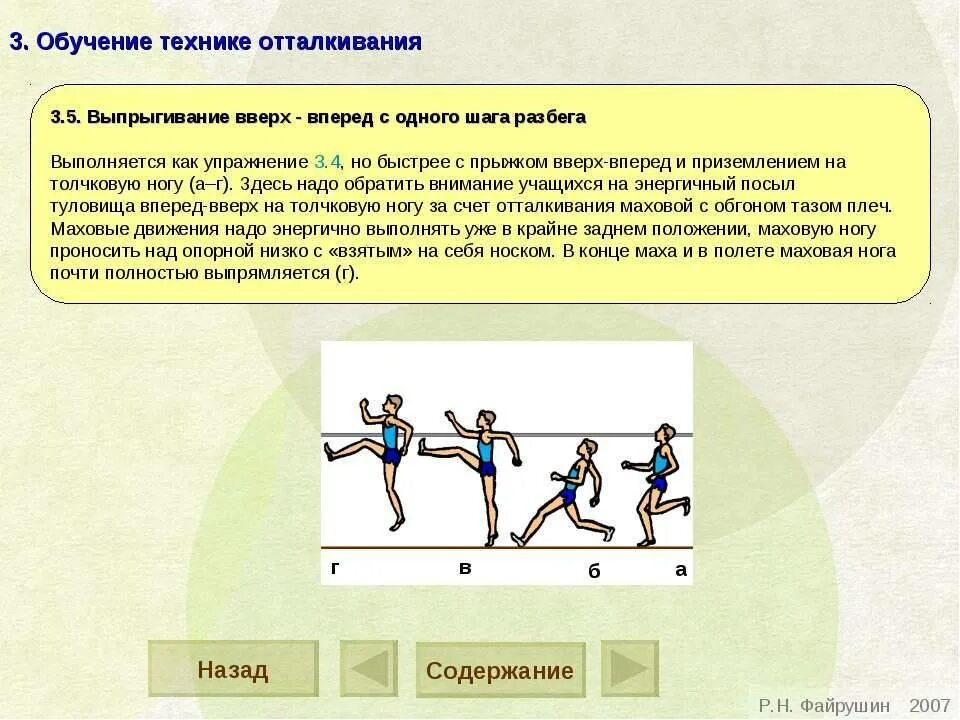 3. Обучение технике отталкивания

3.5. Выпрыгивание вверх - вперед с одного шага разбега

Выполняется как упражнение 3.4, но быстрее с прыжком вверх-вперед и приземлением на толчковую ногу (а–г). Здесь надо обратить внимание учащихся на энергичный посыл туловища вперед-вверх на толчковую ногу за счет отталкивания маховой с обгоном тазом плеч. Маховые движения надо энергично выполнять уже в крайне заднем положении, маховую ногу проносить над опорной низко с «взятым» на себя носком. В конце маха и в полете маховая нога почти полностью выпрямляется (г).

г в б а

Назад

Содержание

Р.Н. Файрушин 2007